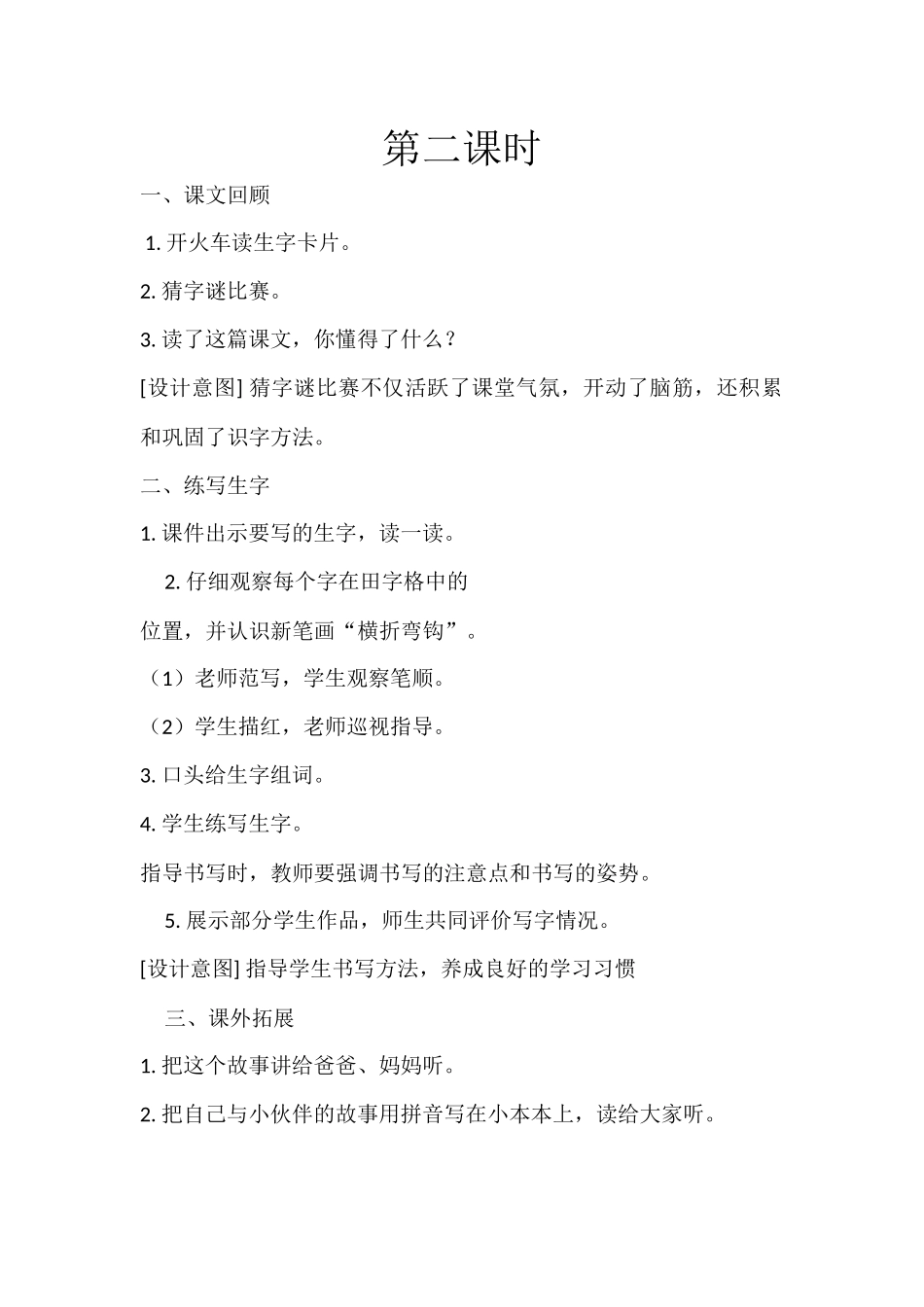 第二课时

一、课文回顾

1. 开火车读生字卡片。

2. 猜字谜比赛。

3. 读了这篇课文，你懂得了什么？

[设计意图] 猜字谜比赛不仅活跃了课堂气氛，开动了脑筋，还积累和巩固了识字方法。

二、练写生字

1. 课件出示要写的生字，读一读。

2. 仔细观察每个字在田字格中的位置，并认识新笔画“横折弯钩”。

（1）老师范写，学生观察笔顺。

（2）学生描红，老师巡视指导。

3. 口头给生字组词。

4. 学生练写生字。

指导书写时，教师要强调书写的注意点和书写的姿势。

5. 展示部分学生作品，师生共同评价写字情况。

[设计意图] 指导学生书写方法，养成良好的学习习惯

三、课外拓展

1. 把这个故事讲给爸爸、妈妈听。

2. 把自己与小伙伴的故事用拼音写在小本本上，读给大家听。